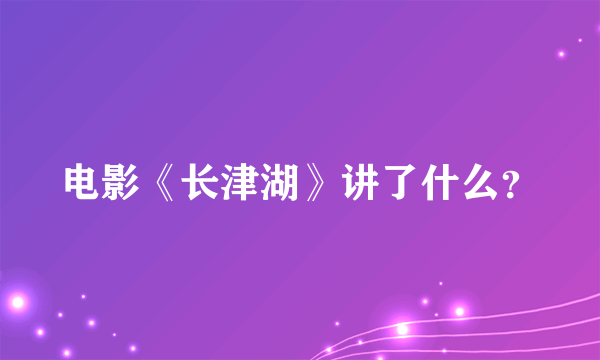 电影《长津湖》讲了什么?